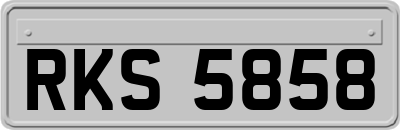 RKS 5858